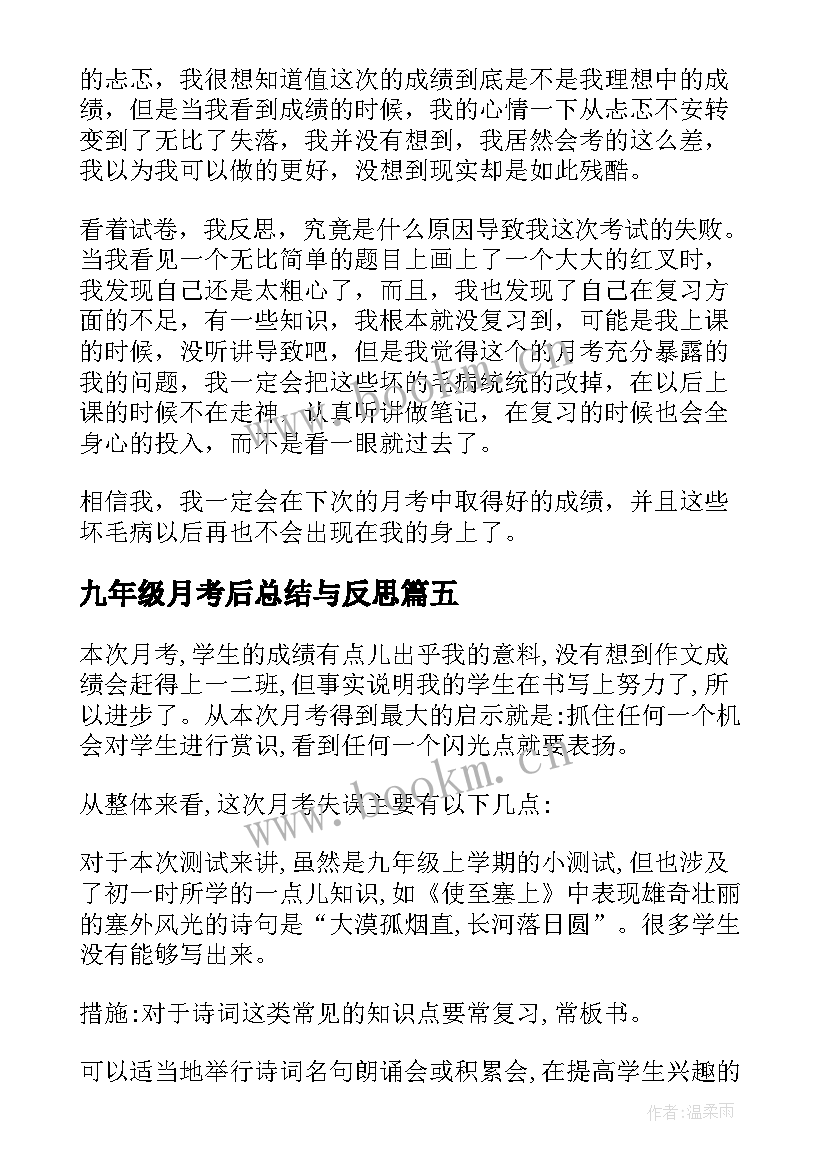 的忐忑，我很想知道值这次的成绩到底是不是我理想中的成绩，但是当我看到成绩的时候，我的心情一下从忐忑不安转变到了无比了失落，我并没有想到，我居然会考的这么差，我以为我可以做的更好，没想到现实却是如此残酷。

看着试卷，我反思，究竟是什么原因导致我这次考试的失败。当我看见一个无比简单的题目上画上了一个大大的红叉时，我发现自己还是太粗心了，而且，我也发现了自己在复习方面的不足，有一些知识，我根本就没复习到，可能是我上课的时候，没听讲导致吧，但是我觉得这个的月考充分暴露的我的问题，我一定会把这些坏的毛病统统的改掉，在以后上课的时候不在走神，认真听讲做笔记，在复习的时候也会全身心的投入，而不是看一眼就过去了。

相信我，我一定会在下次的月考中取得好的成绩，并且这些坏毛病以后再也不会出现在我的身上了。

九年级月考后总结与反思篇五

本次月考,学生的成绩有点儿出乎我的意料,没有想到作文成绩会赶得上一二班,但事实说明我的学生在书写上努力了,所以进步了。从本次月考得到最大的启示就是:抓住任何一个机会对学生进行赏识,看到任何一个闪光点就要表扬。

从整体来看,这次月考失误主要有以下几点:

对于本次测试来讲,虽然是九年级上学期的小测试,但也涉及了初一时所学的一点儿知识,如《使至塞上》中表现雄奇壮丽的塞外风光的诗句是“大漠孤烟直,长河落日圆”。很多学生没有能够写出来。

措施:对于诗词这类常见的知识点要常复习,常板书。

可以适当地举行诗词名句朗诵会或积累会,在提高学生兴趣的

www.bookm.cn

作者:温柔雨